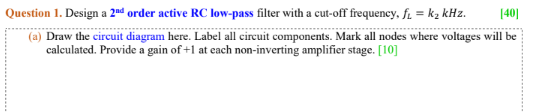 Question 1. Design a 2$^{nd}$ order active RC low-pass filter with a cut-off frequency, $f_L = k_2\ kHz$. [40]

(a) Draw the circuit diagram here. Label all circuit components. Mark all nodes where voltages will be calculated. Provide a gain of +1 at each non-inverting amplifier stage. [10]